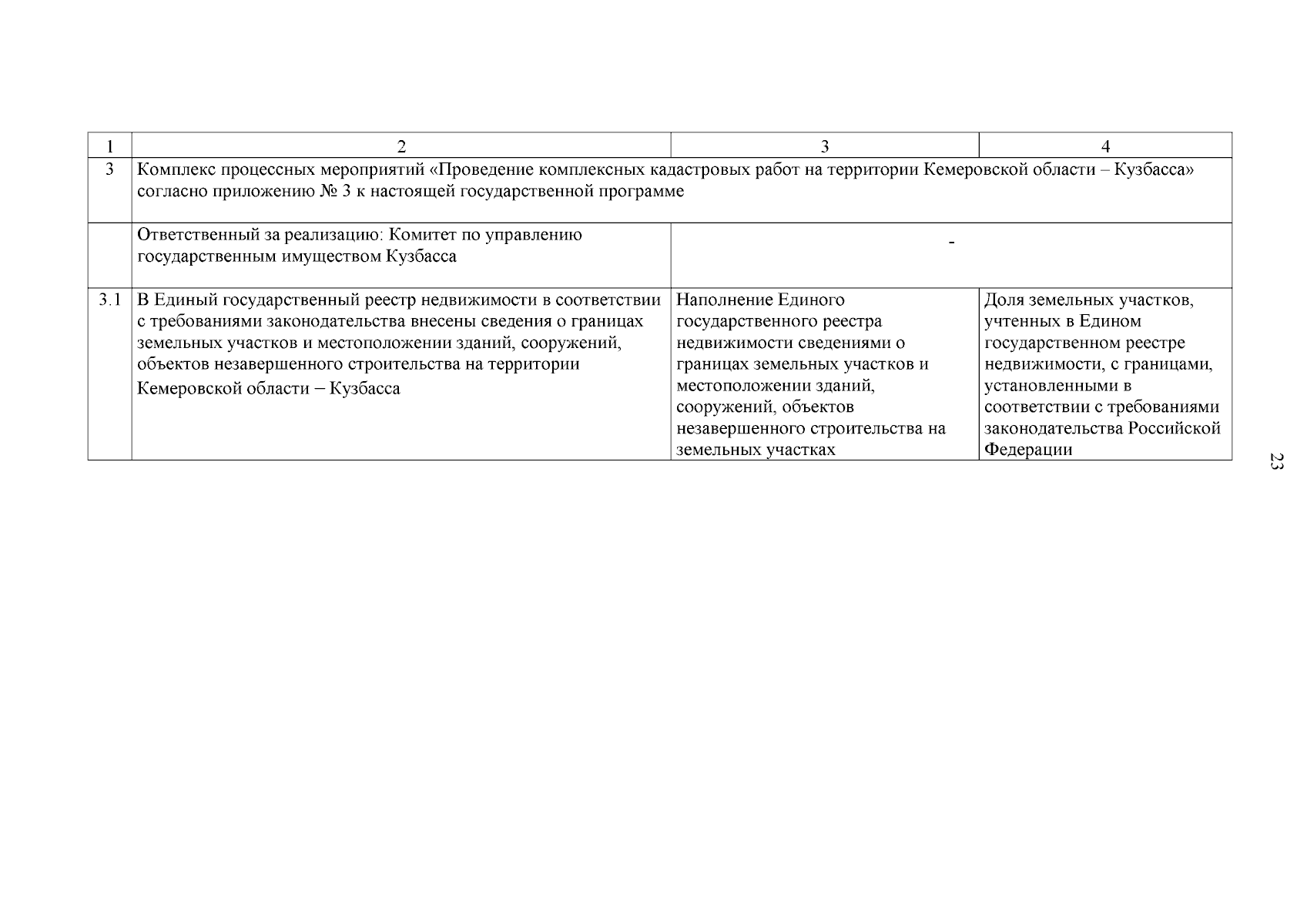 | 1 | 2 | 3 | 4 |
|---|---|---|---|
| 3 | Комплекс процессных мероприятий «Проведение комплексных кадастровых работ на территории Кемеровской области – Кузбасса» согласно приложению № 3 к настоящей государственной программе | | |
| | Ответственный за реализацию: Комитет по управлению государственным имуществом Кузбасса | - | |
| 3.1 | В Единый государственный реестр недвижимости в соответствии с требованиями законодательства внесены сведения о границах земельных участков и местоположении зданий, сооружений, объектов незавершенного строительства на территории Кемеровской области – Кузбасса | Наполнение Единого государственного реестра недвижимости сведениями о границах земельных участков и местоположении зданий, сооружений, объектов незавершенного строительства на земельных участках | Доля земельных участков, учтенных в Едином государственном реестре недвижимости, с границами, установленными в соответствии с требованиями законодательства Российской Федерации |

23